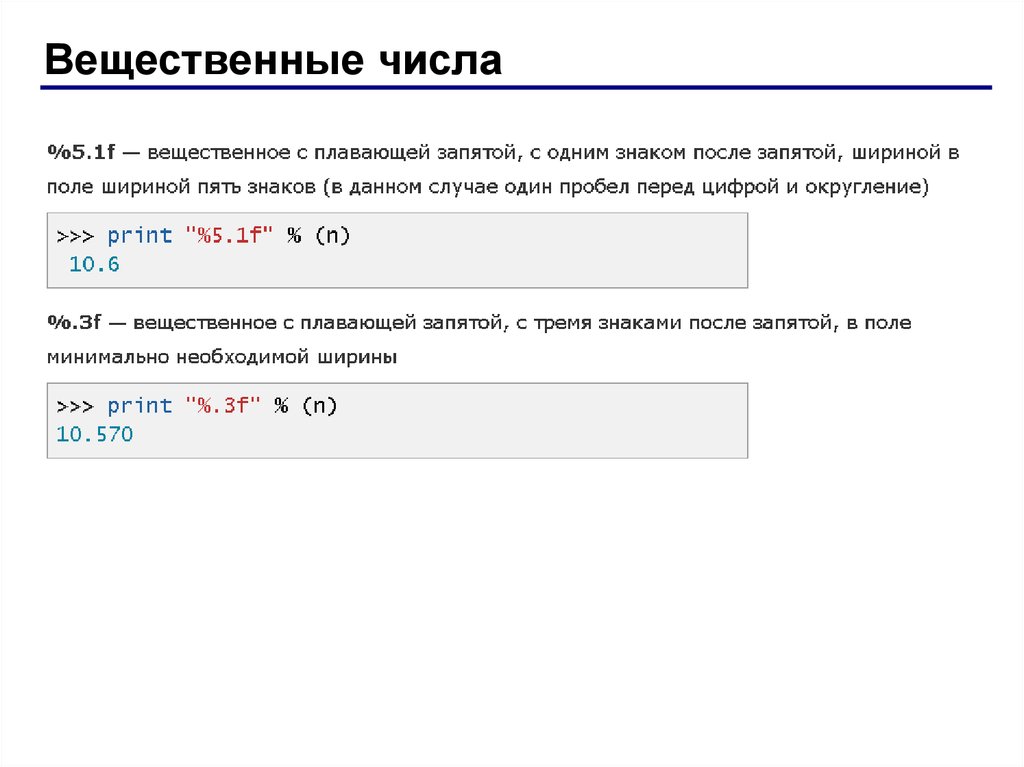 Вещественные числа

%5.1f — вещественное с плавающей запятой, с одним знаком после запятой, шириной в поле шириной пять знаков (в данном случае один пробел перед цифрой и округление)

>>> print "%5.1f" % (n)
 10.6

%.3f — вещественное с плавающей запятой, с тремя знаками после запятой, в поле минимально необходимой ширины

>>> print "%.3f" % (n)
10.570